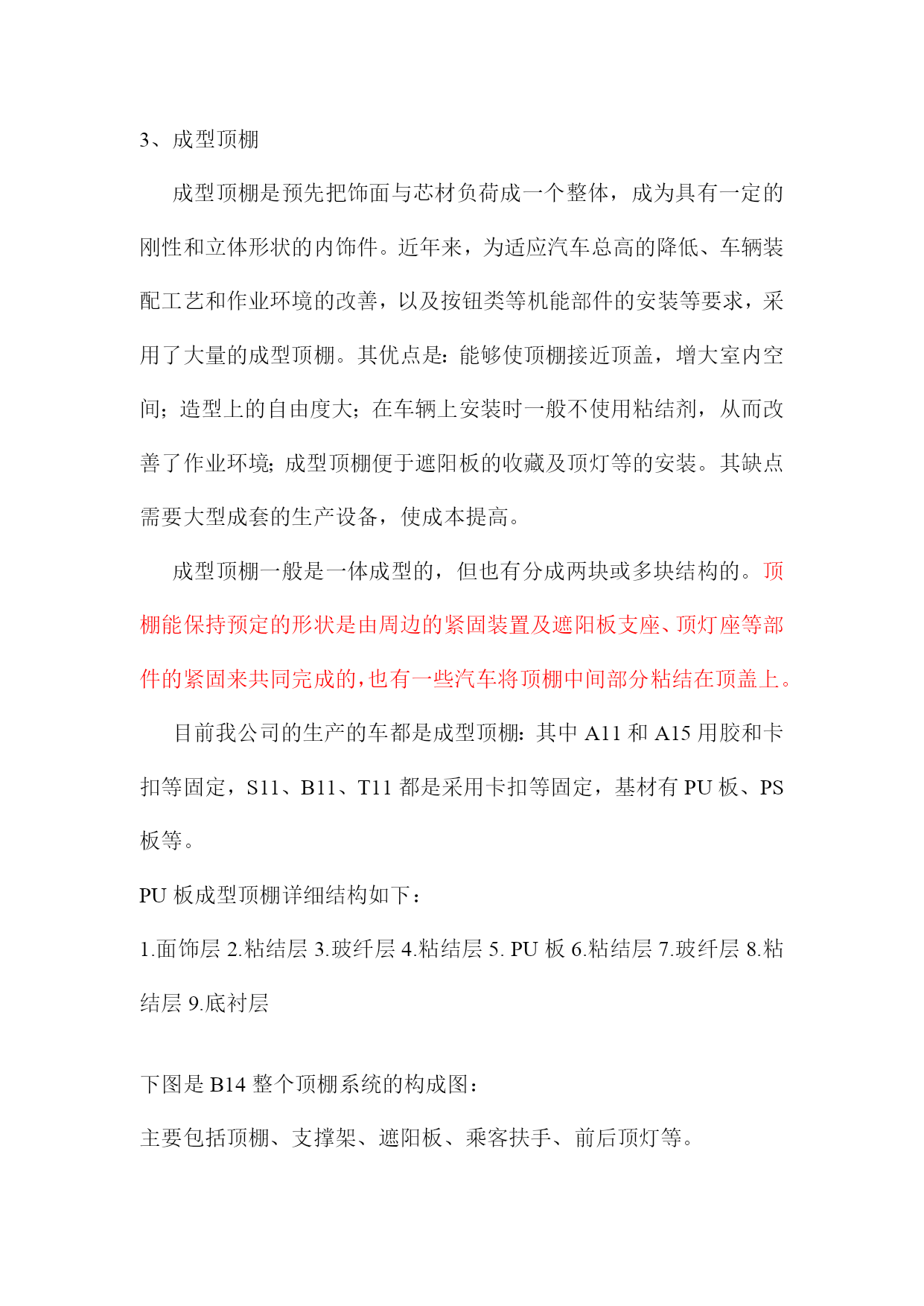 3、成型顶棚

成型顶棚是预先把饰面与芯材负荷成一个整体，成为具有一定的刚性和立体形状的内饰件。近年来，为适应汽车总高的降低、车辆装配工艺和作业环境的改善，以及按钮类等机能部件的安装等要求，采用了大量的成型顶棚。其优点是：能够使顶棚接近顶盖，增大室内空间；造型上的自由度大；在车辆上安装时一般不使用粘结剂，从而改善了作业环境；成型顶棚便于遮阳板的收藏及顶灯等的安装。其缺点需要大型成套的生产设备，使成本提高。

成型顶棚一般是一体成型的，但也有分成两块或多块结构的。顶棚能保持预定的形状是由周边的紧固装置及遮阳板支座、顶灯座等部件的紧固来共同完成的，也有一些汽车将顶棚中间部分粘结在顶盖上。

目前我公司的生产的车都是成型顶棚：其中 A11 和 A15 用胶和卡扣等固定，S11、B11、T11 都是采用卡扣等固定，基材有 PU 板、PS 板等。

PU 板成型顶棚详细结构如下：

1.面饰层 2.粘结层 3.玻纤层 4.粘结层 5. PU 板 6.粘结层 7.玻纤层 8.粘结层 9.底衬层

下图是 B14 整个顶棚系统的构成图：

主要包括顶棚、支撑架、遮阳板、乘客扶手、前后顶灯等。